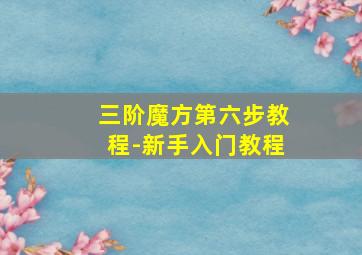 三阶魔方第六步教程-新手入门教程